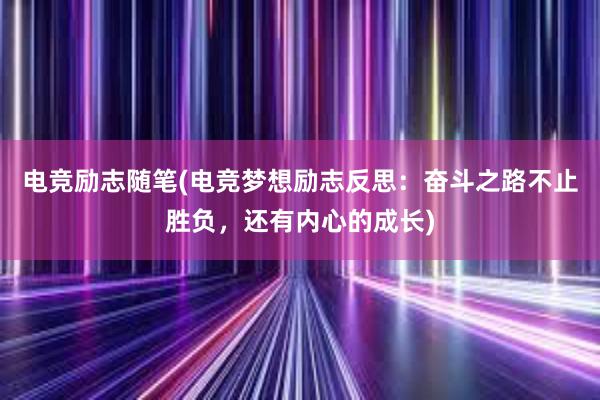 电竞励志随笔(电竞梦想励志反思：奋斗之路不止胜负，还有内心的成长)